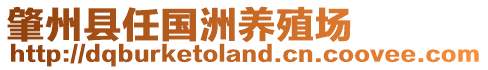 肇州县任国洲养殖场
http://dqburketoland.cn.coovee.com